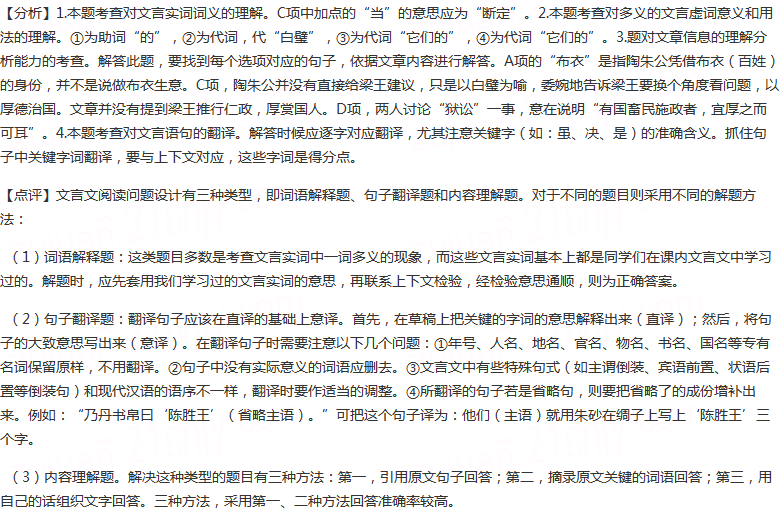 【分析】1.本题考查对文言实词词义的理解。C项中加点的“当”的意思应为“断定”。2.本题考查对多义的文言虚词意义和用法的理解。①为助词“的”，②为代词，代“白璧”，③为代词“它们的”，④为代词“它们的”。3.题对文章信息的理解分析能力的考查。解答此题，要找到每个选项对应的句子，依据文章内容进行解答。A项的“布衣”是指陶朱公凭借布衣（百姓）的身份，并不是说做布衣生意。C项，陶朱公并没有直接给梁王建议，只是以白璧为喻，委婉地告诉梁王要换个角度看问题，以厚德治国。文章并没有提到梁王推行仁政，厚赏国人。D项，两人讨论“狱讼”一事，意在说明“有国畜民施政者，宜厚之而可耳”。4.本题考查对文言语句的翻译。解答时候应逐字对应翻译，尤其注意关键字（如：虽、决、是）的准确含义。抓住句子中关键字词翻译，要与上下文对应，这些字词是得分点。

【点评】文言文阅读问题设计有三种类型，即词语解释题、句子翻译题和内容理解题。对于不同的题目则采用不同的解题方法：

（1）词语解释题：这类题目多数是考查文言实词中一词多义的现象，而这些文言实词基本上都是同学们在课内文言文中学习过的。解题时，应先套用我们学习过的文言实词的意思，再联系上下文检验，经检验意思通顺，则为正确答案。

（2）句子翻译题：翻译句子应该在直译的基础上意译。首先，在草稿上把关键的字词的意思解释出来（直译）；然后，将句子的大致意思写出来（意译）。在翻译句子时需要注意以下几个问题：①年号、人名、地名、官名、物名、书名、国名等专有名词保留原样，不用翻译。②句子中没有实际意义的词语应删去。③文言文中有些特殊句式（如主谓倒装、宾语前置、状语后置等倒装句）和现代汉语的语序不一样，翻译时要作适当的调整。④所翻译的句子若是省略句，则要把省略了的成份增补出来。例如：“乃丹书帛曰‘陈胜王’（省略主语）。”可把这个句子译为：他们（主语）就用朱砂在绸子上写上‘陈胜王’三个字。

（3）内容理解题。解决这种类型的题目有三种方法：第一，引用原文句子回答；第二，摘录原文关键的词语回答；第三，用自己的话组织文字回答。三种方法，采用第一、二种方法回答准确率较高。